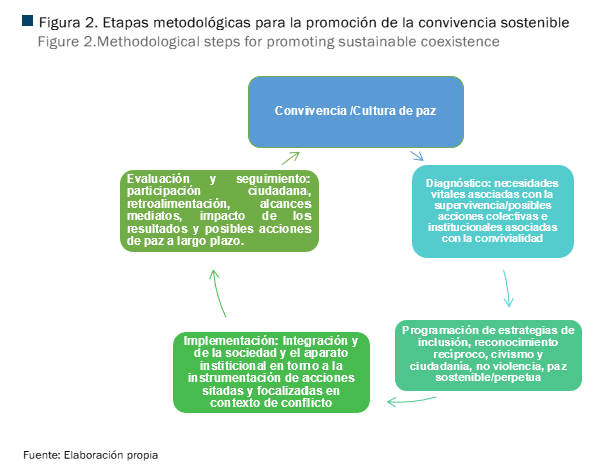 Figura 2. Etapas metodológicas para la promoción de la convivencia sostenible
Figure 2.Methodological steps for promoting sustainable coexistence

Convivencia /Cultura de paz

Diagnóstico: necesidades vitales asociadas con la supervivencia/posibles acciones colectivas e institucionales asociadas con la convivialidad

Programación de estrategias de inclusión, reconocimiento recíproco, civismo y ciudadanía, no violencia, paz sostenible/perpetua

Implementación: Integración y de la sociedad y el aparato institicional en torno a la instrumentación de acciones sitadas y focalizadas en contexto de conflicto

Evaluación y seguimiento: participación ciudadana, retroalimentación, alcances mediatos, impacto de los resultados y posibles acciones de paz a largo plazo.

Fuente: Elaboración propia